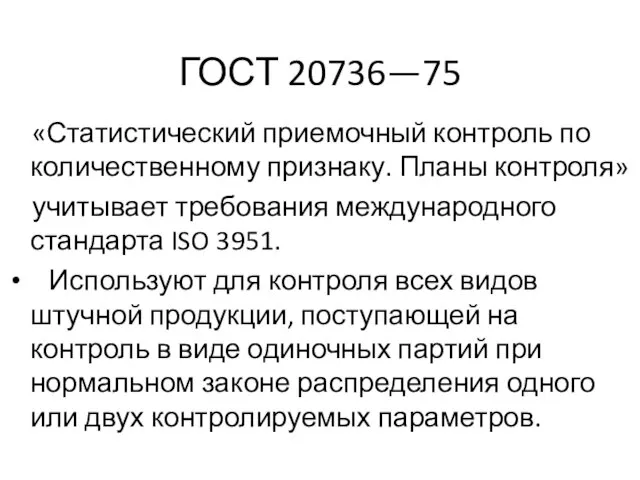 ГОСТ 20736—75

«Статистический приемочный контроль по количественному признаку. Планы контроля» учитывает требования международного стандарта ISO 3951.

• Используют для контроля всех видов штучной продукции, поступающей на контроль в виде одиночных партий при нормальном законе распределения одного или двух контролируемых параметров.